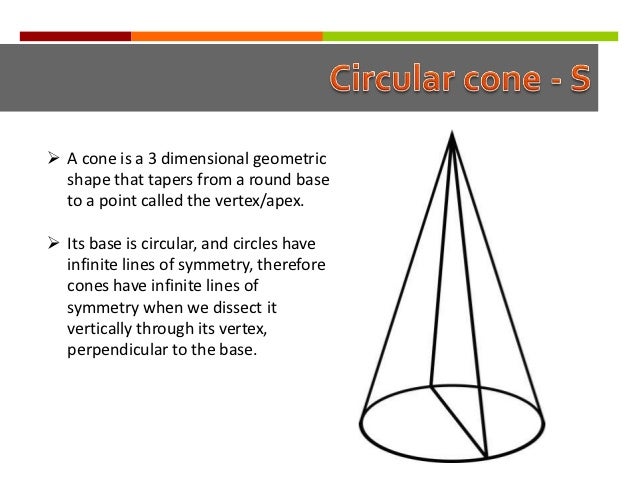 Circular cone - S

➢ A cone is a 3 dimensional geometric shape that tapers from a round base to a point called the vertex/apex.

➢ Its base is circular, and circles have infinite lines of symmetry, therefore cones have infinite lines of symmetry when we dissect it vertically through its vertex, perpendicular to the base.